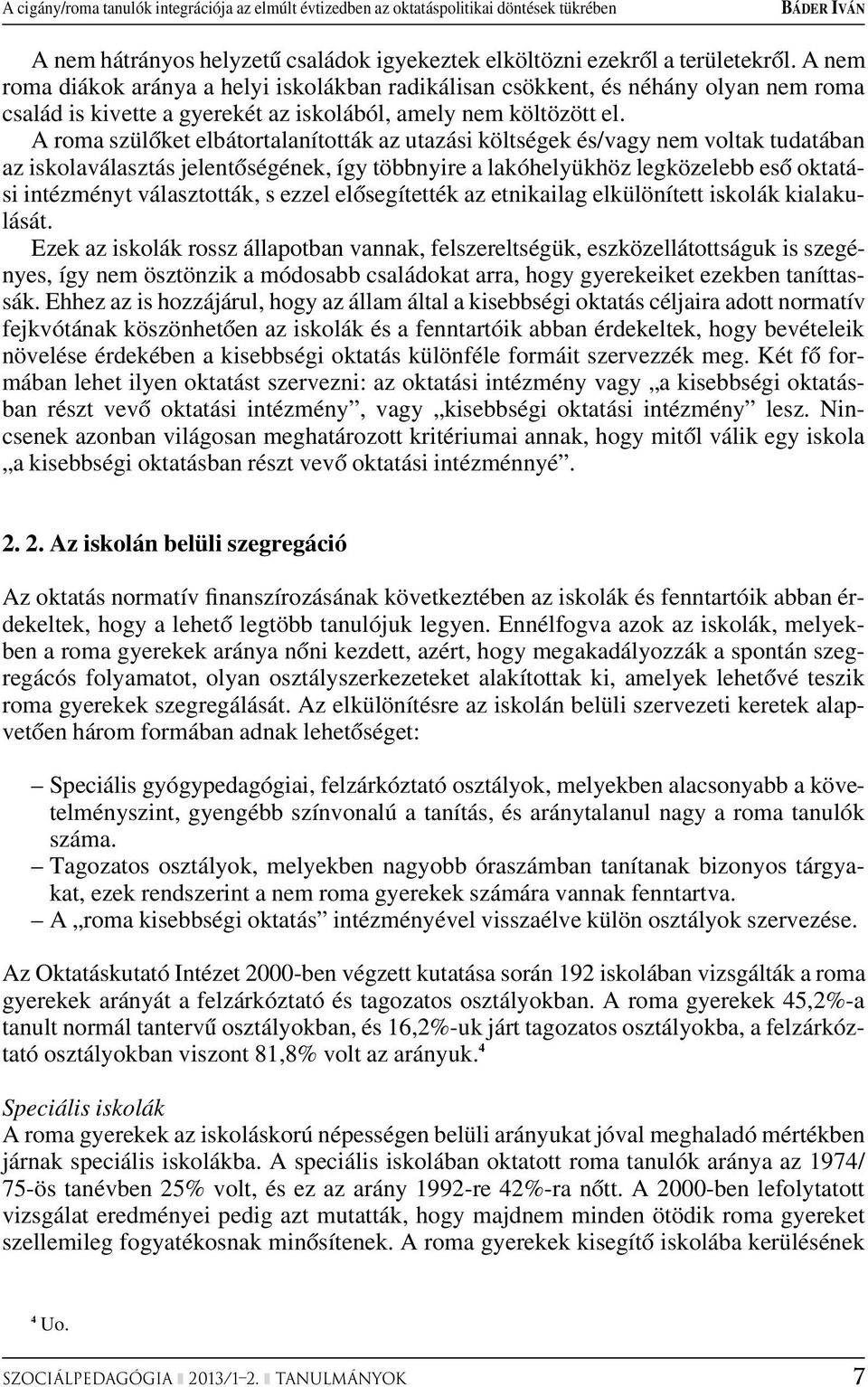 A cigány/roma tanulók integrációja az elmúlt évtizedben az oktatáspolitikai döntések tükrében BÁDER IVÁN

A nem hátrányos helyzetű családok igyekeztek elköltözni ezekről a területekről. A nem roma diákok aránya a helyi iskolákban radikálisan csökkent, és néhány olyan nem roma család is kivette a gyerekét az iskolából, amely nem költözött el.
A roma szülőket elbátortalanították az utazási költségek és/vagy nem voltak tudatában az iskolaválasztás jelentőségének, így többnyire a lakóhelyükhöz legközelebb eső oktatási intézményt választották, s ezzel elősegítették az etnikailag elkülönített iskolák kialakulását.
Ezek az iskolák rossz állapotban vannak, felszereltségük, eszközellátottságuk is szegényes, így nem ösztönzik a módosabb családokat arra, hogy gyerekeiket ezekben taníttassák. Ehhez az is hozzájárul, hogy az állam által a kisebbségi oktatás céljaira adott normatív fejkvótának köszönhetően az iskolák és a fenntartóik abban érdekeltek, hogy bevételeik növelése érdekében a kisebbségi oktatás különféle formáit szervezzék meg. Két fő formában lehet ilyen oktatást szervezni: az oktatási intézmény vagy „a kisebbségi oktatásban részt vevő oktatási intézmény”, vagy „kisebbségi oktatási intézmény” lesz. Nincsenek azonban világosan meghatározott kritériumai annak, hogy mitől válik egy iskola „a kisebbségi oktatásban részt vevő oktatási intézménnyé”.

2. 2. Az iskolán belüli szegregáció

Az oktatás normatív finanszírozásának következtében az iskolák és fenntartóik abban érdekeltek, hogy a lehető legtöbb tanulójuk legyen. Ennélfogva azok az iskolák, melyekben a roma gyerekek aránya nőni kezdett, azért, hogy megakadályozzák a spontán szegregácós folyamatot, olyan osztályszerkezeteket alakítottak ki, amelyek lehetővé teszik roma gyerekek szegregálását. Az elkülönítésre az iskolán belüli szervezeti keretek alapvetően három formában adnak lehetőséget:

– Speciális gyógypedagógiai, felzárkóztató osztályok, melyekben alacsonyabb a követelményszint, gyengébb színvonalú a tanítás, és aránytalanul nagy a roma tanulók száma.
– Tagozatos osztályok, melyekben nagyobb óraszámban tanítanak bizonyos tárgyakat, ezek rendszerint a nem roma gyerekek számára vannak fenntartva.
– A „roma kisebbségi oktatás” intézményével visszaélve külön osztályok szervezése.

Az Oktatáskutató Intézet 2000-ben végzett kutatása során 192 iskolában vizsgálták a roma gyerekek arányát a felzárkóztató és tagozatos osztályokban. A roma gyerekek 45,2%-a tanult normál tantervű osztályokban, és 16,2%-uk járt tagozatos osztályokba, a felzárkóztató osztályokban viszont 81,8% volt az arányuk.$^4$

Speciális iskolák
A roma gyerekek az iskoláskorú népességen belüli arányukat jóval meghaladó mértékben járnak speciális iskolákba. A speciális iskolában oktatott roma tanulók aránya az 1974/75-ös tanévben 25% volt, és ez az arány 1992-re 42%-ra nőtt. A 2000-ben lefolytatott vizsgálat eredményei pedig azt mutatták, hogy majdnem minden ötödik roma gyereket szellemileg fogyatékosnak minősítenek. A roma gyerekek kisegítő iskolába kerülésének

$^4$ Uo.

SZOCIÁLPEDAGÓGIA 2013/1–2. TANULMÁNYOK 7